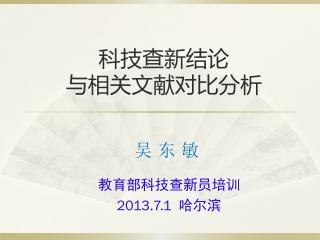 科技查新结论
与相关文献对比分析

吴 东 敏

教育部科技查新员培训
2013.7.1 哈尔滨